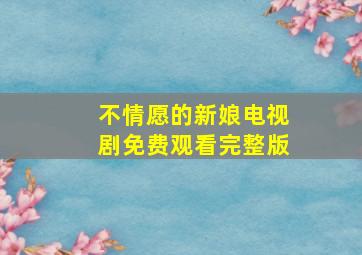 不情愿的新娘电视剧免费观看完整版